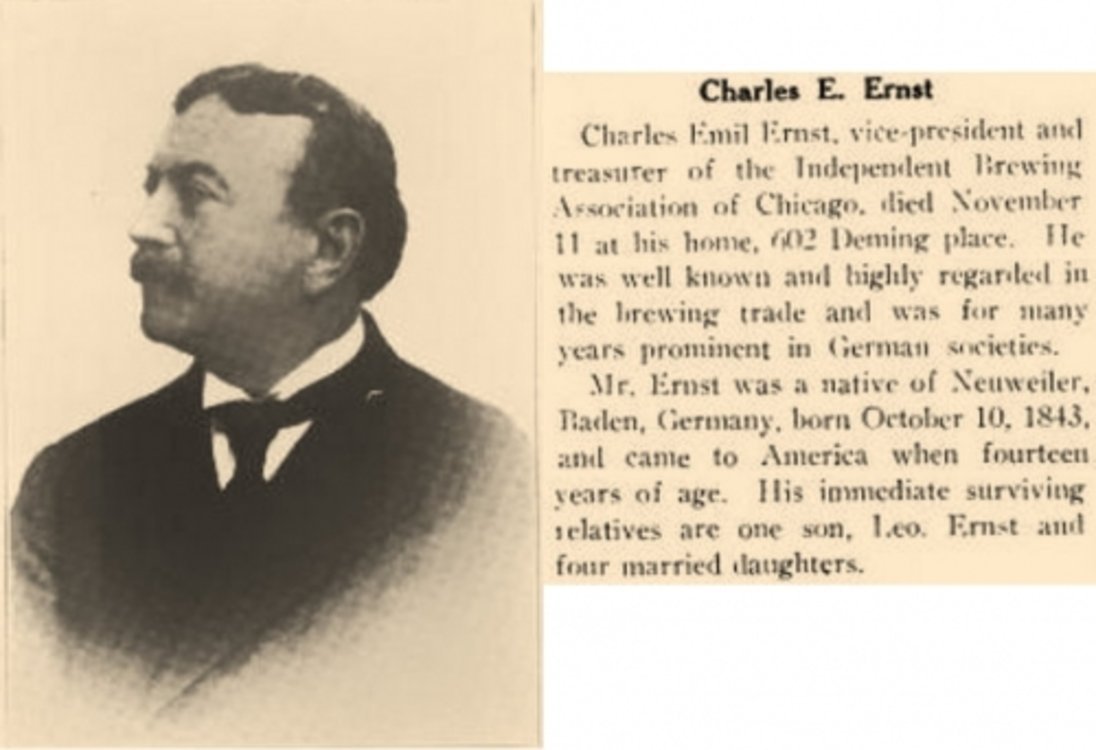 Charles E. Ernst

Charles Emil Ernst, vice-president and treasurer of the Independent Brewing Association of Chicago, died November 11 at his home, 602 Deming place. He was well known and highly regarded in the brewing trade and was for many years prominent in German societies.

Mr. Ernst was a native of Neuweiler, Baden, Germany, born October 10, 1843, and came to America when fourteen years of age. His immediate surviving relatives are one son, Leo. Ernst and four married daughters.